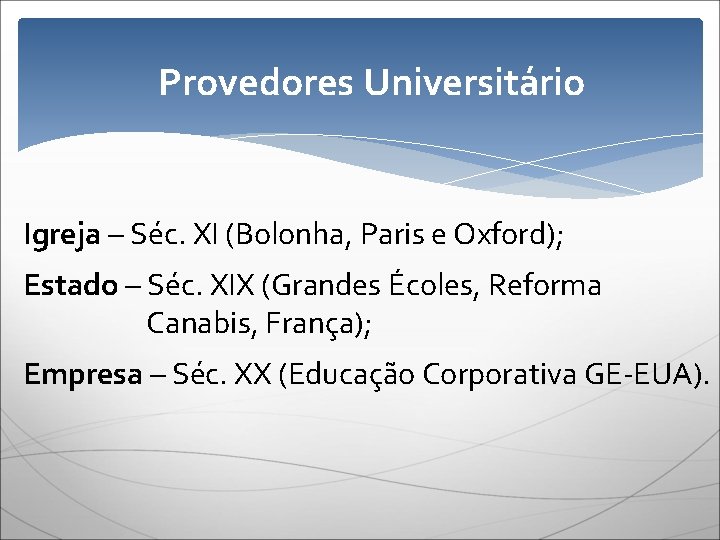 Provedores Universitário

Igreja – Séc. XI (Bolonha, Paris e Oxford);

Estado – Séc. XIX (Grandes Écoles, Reforma Canabis, França);

Empresa – Séc. XX (Educação Corporativa GE-EUA).